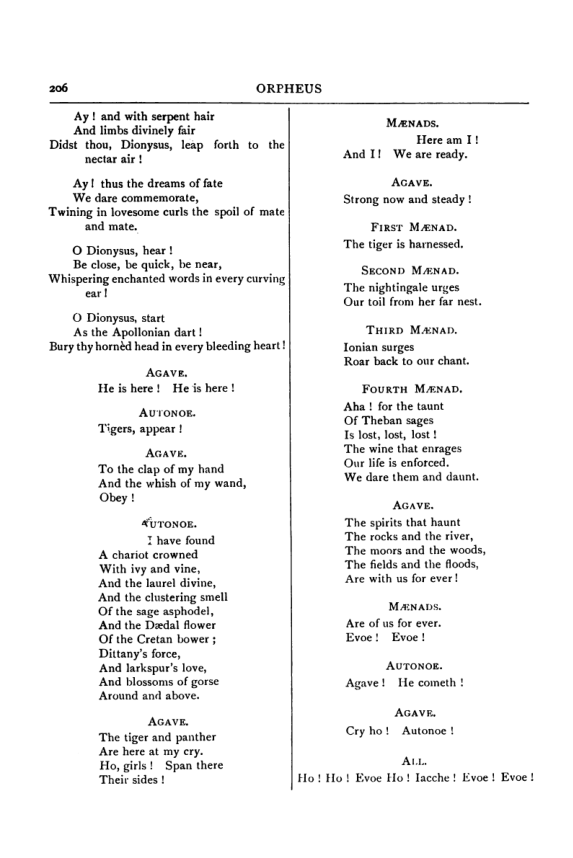 206 ORPHEUS

Ay! and with serpent hair
And limbs divinely fair
Didst thou, Dionysus, leap forth to the nectar air!

Ay! thus the dreams of fate
We dare commemorate,
Twining in lovesome curls the spoil of mate and mate.

O Dionysus, hear!
Be close, be quick, be near,
Whispering enchanted words in every curving ear!

O Dionysus, start
As the Apollonian dart!
Bury thy hornèd head in every bleeding heart!

AGAVE.
He is here! He is here!

AUTONOE.
Tigers, appear!

AGAVE.
To the clap of my hand
And the whish of my wand,
Obey!

AUTONOE.
I have found
A chariot crowned
With ivy and vine,
And the laurel divine,
And the clustering smell
Of the sage asphodel,
And the Dædal flower
Of the Cretan bower;
Dittany's force,
And larkspur's love,
And blossoms of gorse
Around and above.

AGAVE.
The tiger and panther
Are here at my cry.
Ho, girls! Span there
Their sides!

MÆNADS.
Here am I!
And I! We are ready.

AGAVE.
Strong now and steady!

FIRST MÆNAD.
The tiger is harnessed.

SECOND MÆNAD.
The nightingale urges
Our toil from her far nest.

THIRD MÆNAD.
Ionian surges
Roar back to our chant.

FOURTH MÆNAD.
Aha! for the taunt
Of Theban sages
Is lost, lost, lost!
The wine that enrages
Our life is enforced.
We dare them and daunt.

AGAVE.
The spirits that haunt
The rocks and the river,
The moors and the woods,
The fields and the floods,
Are with us for ever!

MÆNADS.
Are of us for ever.
Evoe! Evoe!

AUTONOE.
Agave! He cometh!

AGAVE.
Cry ho! Autonoe!

ALL.
Ho! Ho! Evoe Ho! Iacche! Evoe! Evoe!